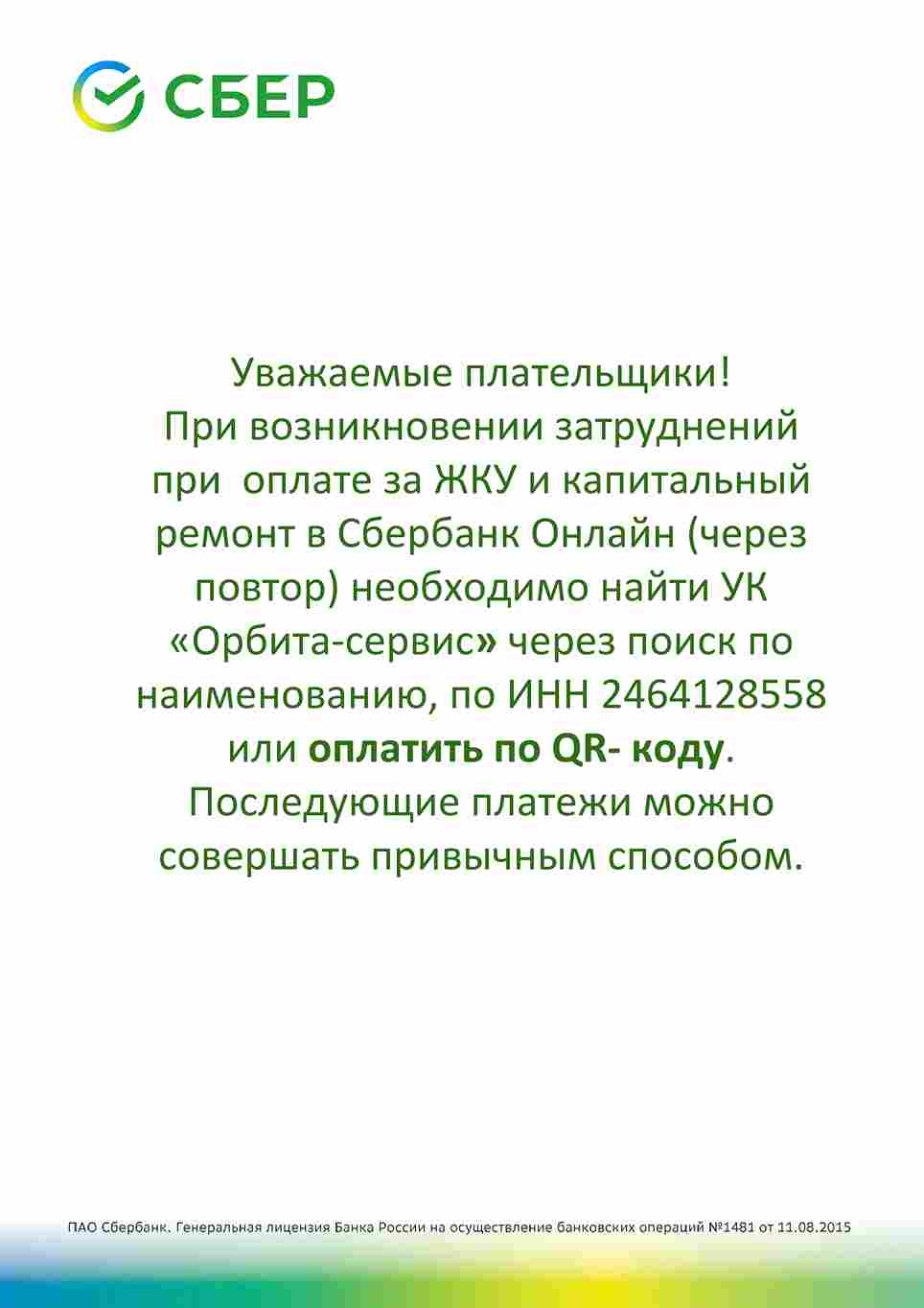 СБЕР

Уважаемые плательщики!
При возникновении затруднений при оплате за ЖКУ и капитальный ремонт в Сбербанк Онлайн (через повтор) необходимо найти УК «Орбита-сервис» через поиск по наименованию, по ИНН 2464128558 или оплатить по QR- коду.
Последующие платежи можно совершать привычным способом.

ПАО Сбербанк. Генеральная лицензия Банка России на осуществление банковских операций №1481 от 11.08.2015